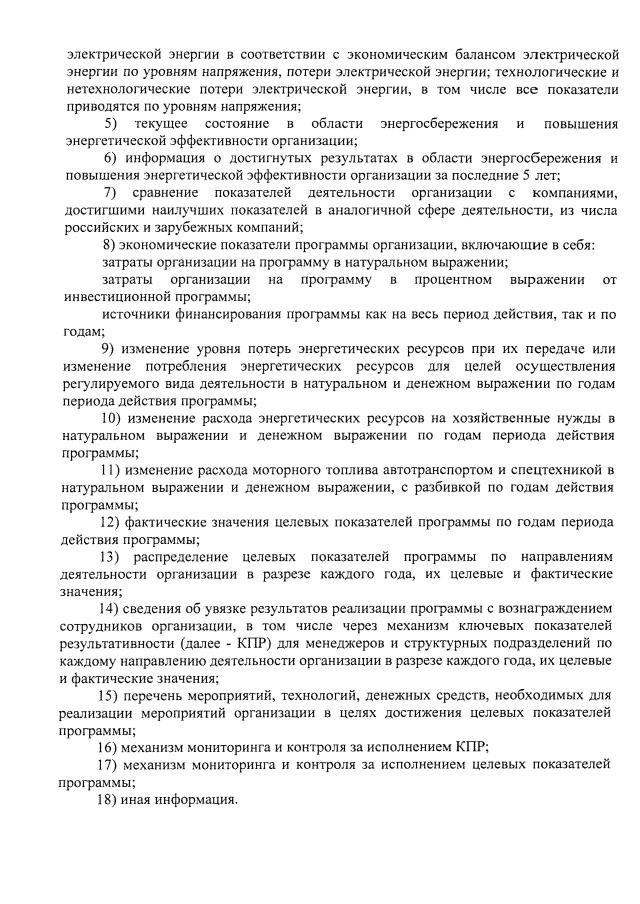 электрической энергии в соответствии с экономическим балансом электрической энергии по уровням напряжения, потери электрической энергии; технологические и нетехнологические потери электрической энергии, в том числе все показатели приводятся по уровням напряжения;

5) текущее состояние в области энергосбережения и повышения энергетической эффективности организации;

6) информация о достигнутых результатах в области энергосбережения и повышения энергетической эффективности организации за последние 5 лет;

7) сравнение показателей деятельности организации с компаниями, достигшими наилучших показателей в аналогичной сфере деятельности, из числа российских и зарубежных компаний;

8) экономические показатели программы организации, включающие в себя:

затраты организации на программу в натуральном выражении;

затраты организации на программу в процентном выражении от инвестиционной программы;

источники финансирования программы как на весь период действия, так и по годам;

9) изменение уровня потерь энергетических ресурсов при их передаче или изменение потребления энергетических ресурсов для целей осуществления регулируемого вида деятельности в натуральном и денежном выражении по годам периода действия программы;

10) изменение расхода энергетических ресурсов на хозяйственные нужды в натуральном выражении и денежном выражении по годам периода действия программы;

11) изменение расхода моторного топлива автотранспортом и спецтехникой в натуральном выражении и денежном выражении, с разбивкой по годам действия программы;

12) фактические значения целевых показателей программы по годам периода действия программы;

13) распределение целевых показателей программы по направлениям деятельности организации в разрезе каждого года, их целевые и фактические значения;

14) сведения об увязке результатов реализации программы с вознаграждением сотрудников организации, в том числе через механизм ключевых показателей результативности (далее - КПР) для менеджеров и структурных подразделений по каждому направлению деятельности организации в разрезе каждого года, их целевые и фактические значения;

15) перечень мероприятий, технологий, денежных средств, необходимых для реализации мероприятий организации в целях достижения целевых показателей программы;

16) механизм мониторинга и контроля за исполнением КПР;

17) механизм мониторинга и контроля за исполнением целевых показателей программы;

18) иная информация.